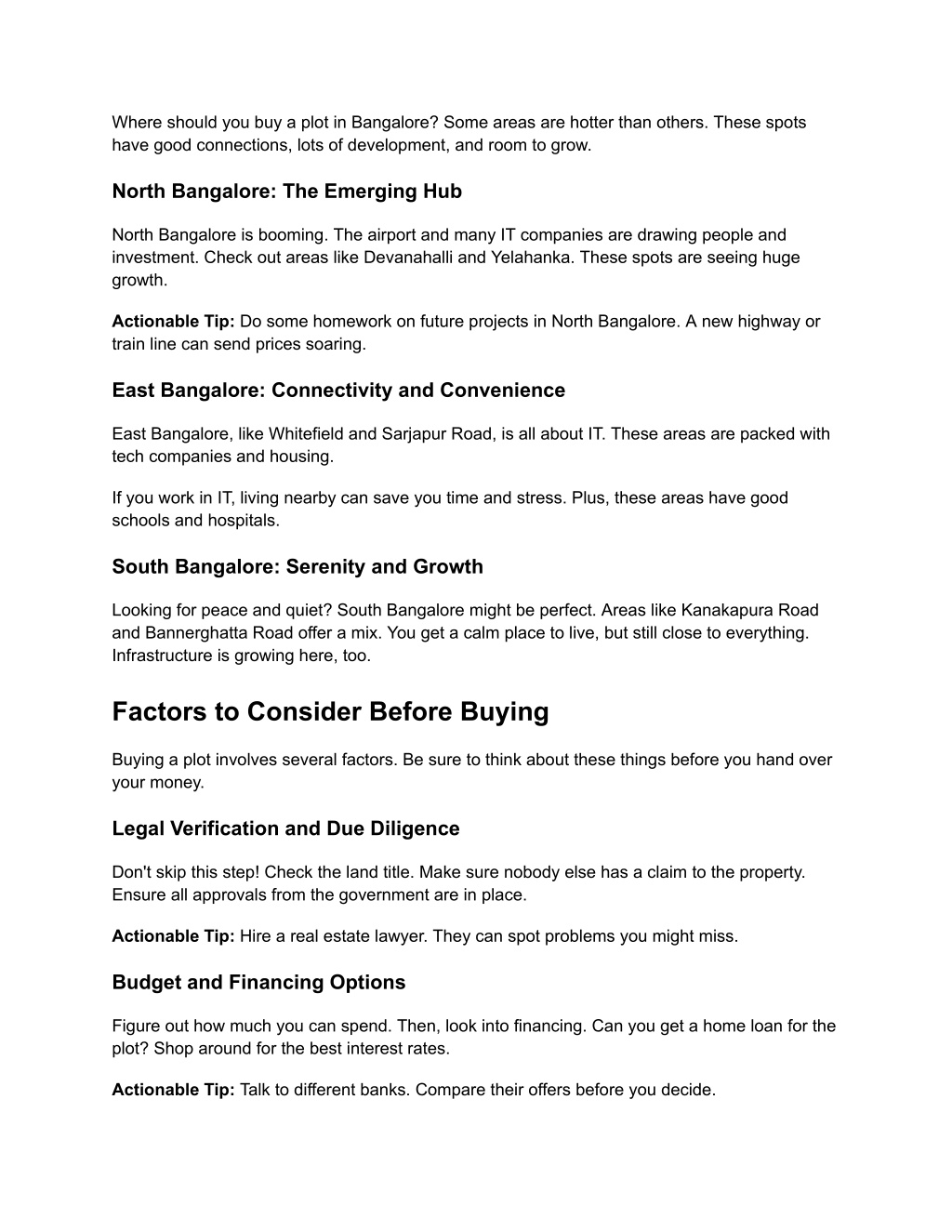 Where should you buy a plot in Bangalore? Some areas are hotter than others. These spots have good connections, lots of development, and room to grow.

North Bangalore: The Emerging Hub

North Bangalore is booming. The airport and many IT companies are drawing people and investment. Check out areas like Devanahalli and Yelahanka. These spots are seeing huge growth.

Actionable Tip: Do some homework on future projects in North Bangalore. A new highway or train line can send prices soaring.

East Bangalore: Connectivity and Convenience

East Bangalore, like Whitefield and Sarjapur Road, is all about IT. These areas are packed with tech companies and housing.

If you work in IT, living nearby can save you time and stress. Plus, these areas have good schools and hospitals.

South Bangalore: Serenity and Growth

Looking for peace and quiet? South Bangalore might be perfect. Areas like Kanakapura Road and Bannerghatta Road offer a mix. You get a calm place to live, but still close to everything. Infrastructure is growing here, too.

Factors to Consider Before Buying

Buying a plot involves several factors. Be sure to think about these things before you hand over your money.

Legal Verification and Due Diligence

Don't skip this step! Check the land title. Make sure nobody else has a claim to the property. Ensure all approvals from the government are in place.

Actionable Tip: Hire a real estate lawyer. They can spot problems you might miss.

Budget and Financing Options

Figure out how much you can spend. Then, look into financing. Can you get a home loan for the plot? Shop around for the best interest rates.

Actionable Tip: Talk to different banks. Compare their offers before you decide.